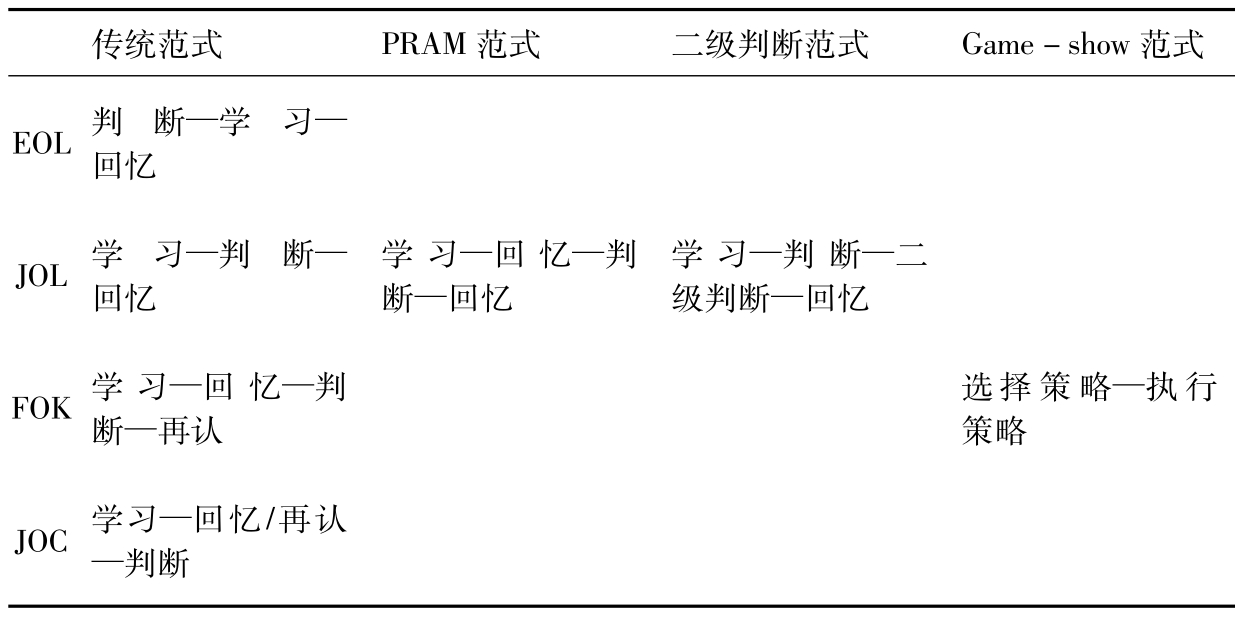 |  | 传统范式 | PRAM 范式 | 二级判断范式 | Game - show 范式 |
|---|---|---|---|---|
| EOL | 判断—学习—回忆 |  |  |  |
| JOL | 学习—判断—回忆 | 学习—回忆—判断—回忆 | 学习—判断—二级判断—回忆 |  |
| FOK | 学习—回忆—判断—再认 |  |  | 选择策略—执行策略 |
| JOC | 学习—回忆/再认—判断 |  |  |  |